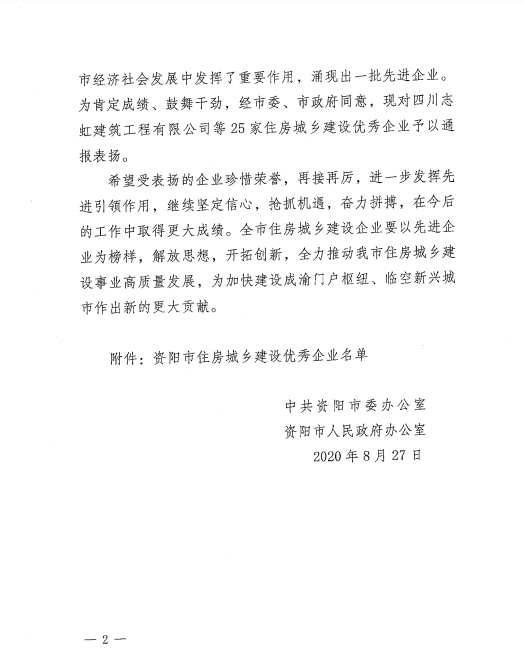 市经济社会发展中发挥了重要作用，涌现出一批先进企业。为肯定成绩、鼓舞干劲，经市委、市政府同意，现对四川志虹建筑工程有限公司等25家住房城乡建设优秀企业予以通报表扬。

希望受表扬的企业珍惜荣誉，再接再厉，进一步发挥先进引领作用，继续坚定信心，抢抓机遇，奋力拼搏，在今后的工作中取得更大成绩。全市住房城乡建设企业要以先进企业为榜样，解放思想，开拓创新，全力推动我市住房城乡建设事业高质量发展，为加快建设成渝门户枢纽、临空新兴城市作出新的更大贡献。

附件：资阳市住房城乡建设优秀企业名单

中共资阳市委办公室
资阳市人民政府办公室
2020年8月27日

— 2 —